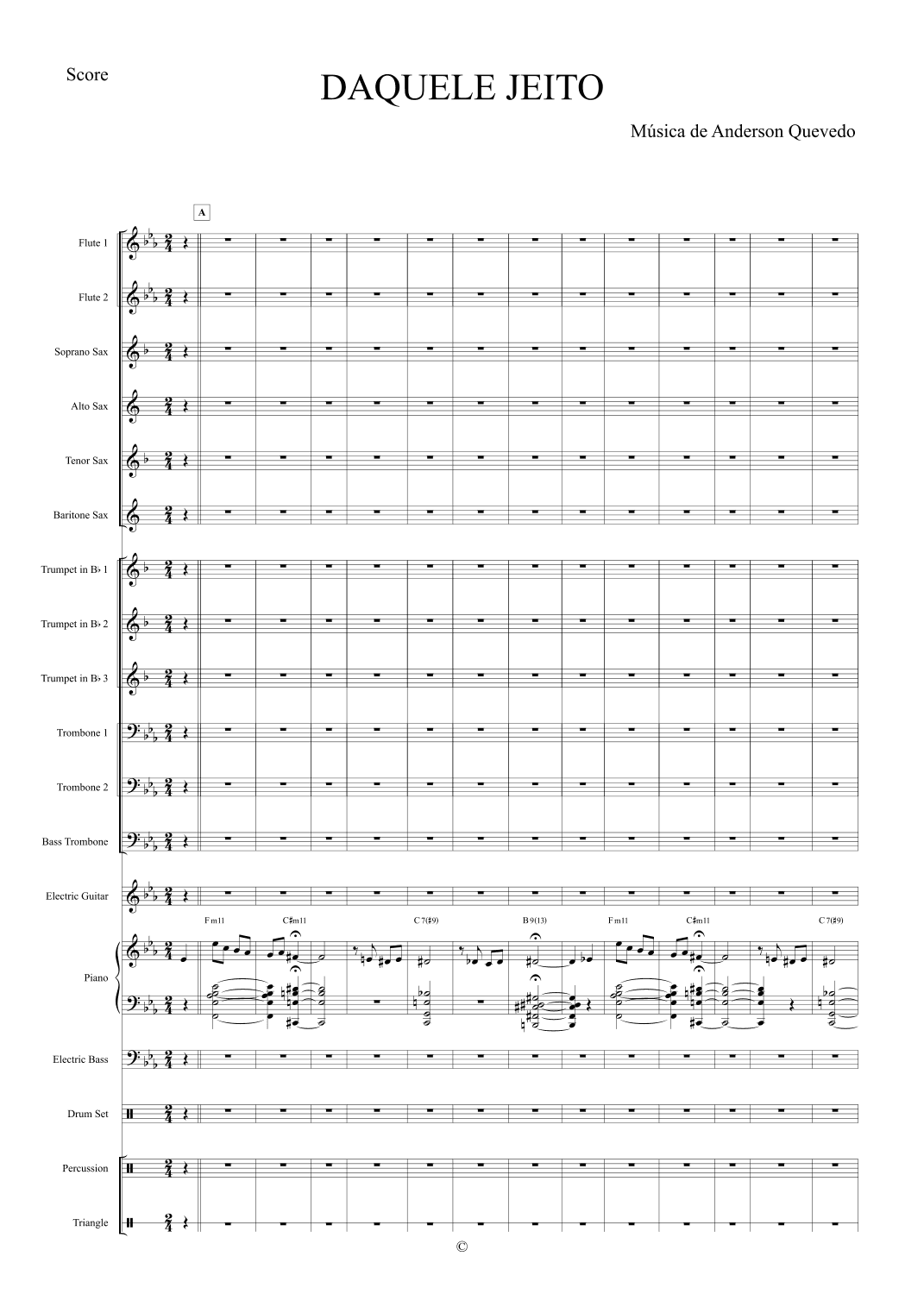 Score

DAQUELE JEITO

Música de Anderson Quevedo

A

Flute 1

Flute 2

Soprano Sax

Alto Sax

Tenor Sax

Baritone Sax

Trumpet in B♭ 1

Trumpet in B♭ 2

Trumpet in B♭ 3

Trombone 1

Trombone 2

Bass Trombone

Electric Guitar

Fm11 C♯m11 C7(♯9) B9(13) Fm11 C♯m11 C7(♯9)

Piano

Electric Bass

Drum Set

Percussion

Triangle

©